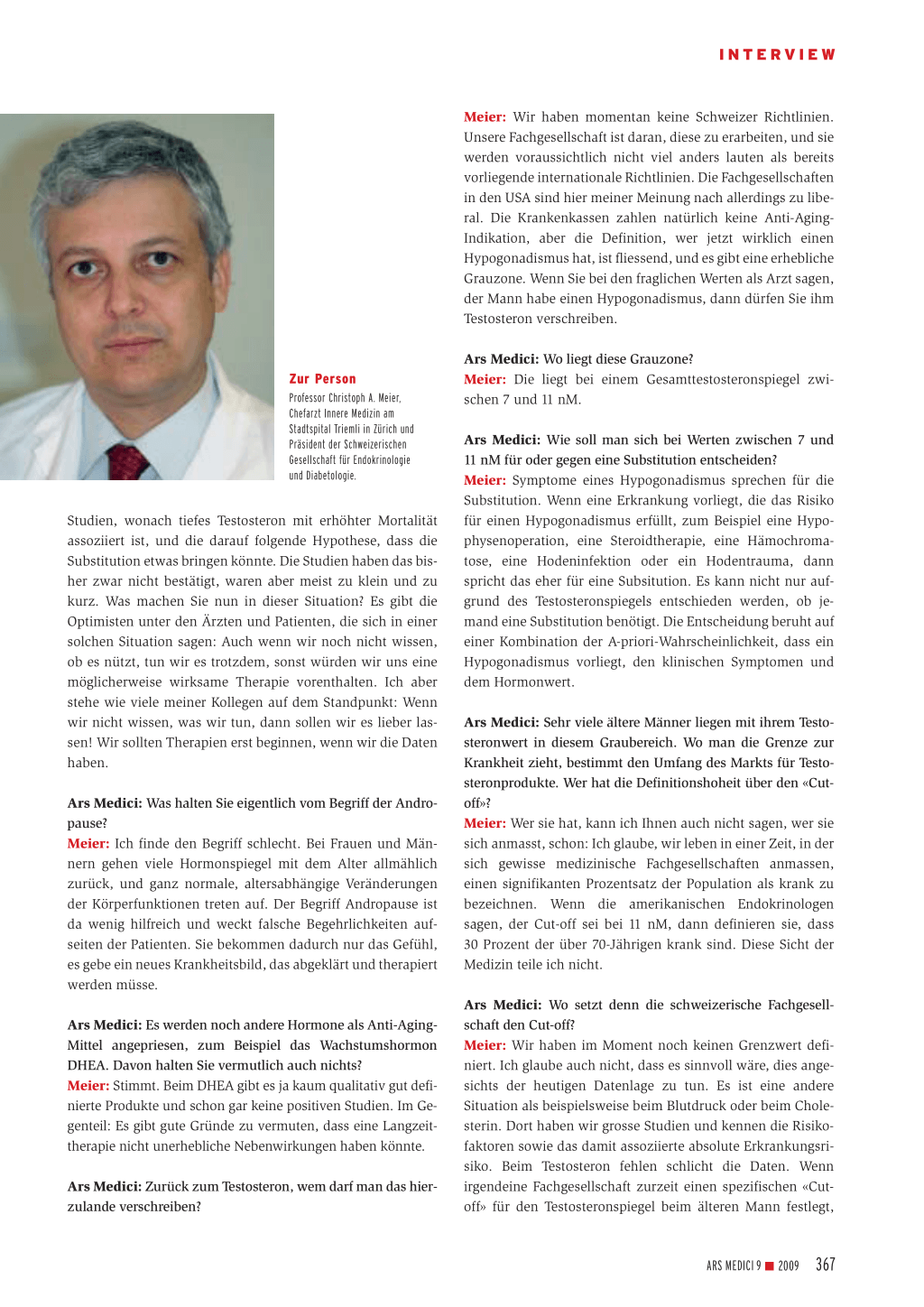 INTERVIEW

Zur Person

Professor Christoph A. Meier, Chefarzt Innere Medizin am Stadtspital Triemli in Zürich und Präsident der Schweizerischen Gesellschaft für Endokrinologie und Diabetologie.

Studien, wonach tiefes Testosteron mit erhöhter Mortalität assoziiert ist, und die darauf folgende Hypothese, dass die Substitution etwas bringen könnte. Die Studien haben das bisher zwar nicht bestätigt, waren aber meist zu klein und zu kurz. Was machen Sie nun in dieser Situation? Es gibt die Optimisten unter den Ärzten und Patienten, die sich in einer solchen Situation sagen: Auch wenn wir noch nicht wissen, ob es nützt, tun wir es trotzdem, sonst würden wir uns eine möglicherweise wirksame Therapie vorenthalten. Ich aber stehe wie viele meiner Kollegen auf dem Standpunkt: Wenn wir nicht wissen, was wir tun, dann sollen wir es lieber lassen! Wir sollten Therapien erst beginnen, wenn wir die Daten haben.

Ars Medici: Was halten Sie eigentlich vom Begriff der Andropause?

Meier: Ich finde den Begriff schlecht. Bei Frauen und Männern gehen viele Hormonspiegel mit dem Alter allmählich zurück, und ganz normale, altersabhängige Veränderungen der Körperfunktionen treten auf. Der Begriff Andropause ist da wenig hilfreich und weckt falsche Begehrlichkeiten aufseiten der Patienten. Sie bekommen dadurch nur das Gefühl, es gebe ein neues Krankheitsbild, das abgeklärt und therapiert werden müsse.

Ars Medici: Es werden noch andere Hormone als Anti-Aging-Mittel angepriesen, zum Beispiel das Wachstumshormon DHEA. Davon halten Sie vermutlich auch nichts?

Meier: Stimmt. Beim DHEA gibt es ja kaum qualitativ gut definierte Produkte und schon gar keine positiven Studien. Im Gegenteil: Es gibt gute Gründe zu vermuten, dass eine Langzeittherapie nicht unerhebliche Nebenwirkungen haben könnte.

Ars Medici: Zurück zum Testosteron, wem darf man das hierzulande verschreiben?

Meier: Wir haben momentan keine Schweizer Richtlinien. Unsere Fachgesellschaft ist daran, diese zu erarbeiten, und sie werden voraussichtlich nicht viel anders lauten als bereits vorliegende internationale Richtlinien. Die Fachgesellschaften in den USA sind hier meiner Meinung nach allerdings zu liberal. Die Krankenkassen zahlen natürlich keine Anti-Aging-Indikation, aber die Definition, wer jetzt wirklich einen Hypogonadismus hat, ist fliessend, und es gibt eine erhebliche Grauzone. Wenn Sie bei den fraglichen Werten als Arzt sagen, der Mann habe einen Hypogonadismus, dann dürfen Sie ihm Testosteron verschreiben.

Ars Medici: Wo liegt diese Grauzone?

Meier: Die liegt bei einem Gesamttestosteronspiegel zwischen 7 und 11 nM.

Ars Medici: Wie soll man sich bei Werten zwischen 7 und 11 nM für oder gegen eine Substitution entscheiden?

Meier: Symptome eines Hypogonadismus sprechen für die Substitution. Wenn eine Erkrankung vorliegt, die das Risiko für einen Hypogonadismus erfüllt, zum Beispiel eine Hypophysenoperation, eine Steroidtherapie, eine Hämochromatose, eine Hodeninfektion oder ein Hodentrauma, dann spricht das eher für eine Subsitution. Es kann nicht nur aufgrund des Testosteronspiegels entschieden werden, ob jemand eine Substitution benötigt. Die Entscheidung beruht auf einer Kombination der A-priori-Wahrscheinlichkeit, dass ein Hypogonadismus vorliegt, den klinischen Symptomen und dem Hormonwert.

Ars Medici: Sehr viele ältere Männer liegen mit ihrem Testosteronwert in diesem Graubereich. Wo man die Grenze zur Krankheit zieht, bestimmt den Umfang des Markts für Testosteronprodukte. Wer hat die Definitionshoheit über den «Cut-off»?

Meier: Wer sie hat, kann ich Ihnen auch nicht sagen, wer sie sich anmasst, schon: Ich glaube, wir leben in einer Zeit, in der sich gewisse medizinische Fachgesellschaften anmassen, einen signifikanten Prozentsatz der Population als krank zu bezeichnen. Wenn die amerikanischen Endokrinologen sagen, der Cut-off sei bei 11 nM, dann definieren sie, dass 30 Prozent der über 70-Jährigen krank sind. Diese Sicht der Medizin teile ich nicht.

Ars Medici: Wo setzt denn die schweizerische Fachgesellschaft den Cut-off?

Meier: Wir haben im Moment noch keinen Grenzwert definiert. Ich glaube auch nicht, dass es sinnvoll wäre, dies angesichts der heutigen Datenlage zu tun. Es ist eine andere Situation als beispielsweise beim Blutdruck oder beim Cholesterin. Dort haben wir grosse Studien und kennen die Risikofaktoren sowie das damit assoziierte absolute Erkrankungsrisiko. Beim Testosteron fehlen schlicht die Daten. Wenn irgendeine Fachgesellschaft zurzeit einen spezifischen «Cut-off» für den Testosteronspiegel beim älteren Mann festlegt,

ARS MEDICI 9 ■ 2009 367